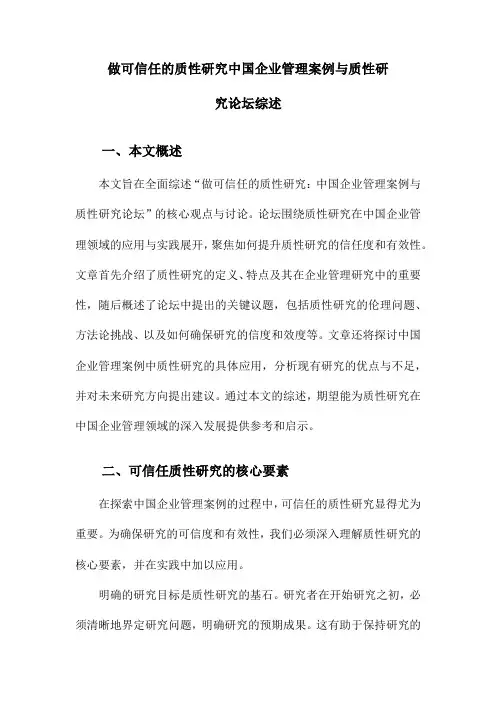 做可信任的质性研究中国企业管理案例与质性研究论坛综述

一、本文概述

本文旨在全面综述“做可信任的质性研究：中国企业管理案例与质性研究论坛”的核心观点与讨论。论坛围绕质性研究在中国企业管理领域的应用与实践展开，聚焦如何提升质性研究的信任度和有效性。文章首先介绍了质性研究的定义、特点及其在企业管理研究中的重要性，随后概述了论坛中提出的关键议题，包括质性研究的伦理问题、方法论挑战、以及如何确保研究的信度和效度等。文章还将探讨中国企业管理案例中质性研究的具体应用，分析现有研究的优点与不足，并对未来研究方向提出建议。通过本文的综述，期望能为质性研究在中国企业管理领域的深入发展提供参考和启示。

二、可信任质性研究的核心要素

在探索中国企业管理案例的过程中，可信任的质性研究显得尤为重要。为确保研究的可信度和有效性，我们必须深入理解质性研究的核心要素，并在实践中加以应用。

明确的研究目标是质性研究的基石。研究者在开始研究之初，必须清晰地界定研究问题，明确研究的预期成果。这有助于保持研究的